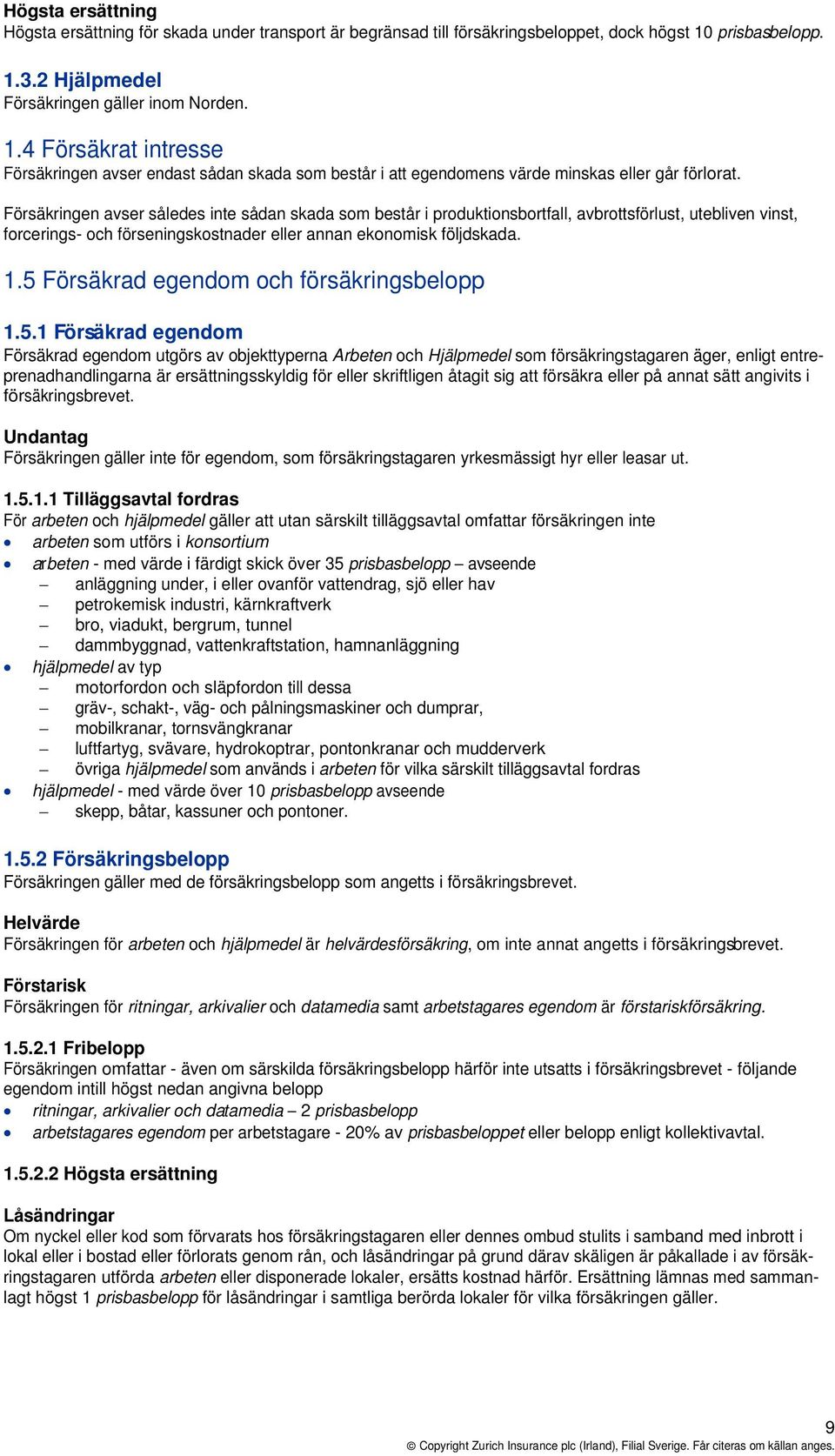 Högsta ersättning
Högsta ersättning för skada under transport är begränsad till försäkringsbeloppet, dock högst 10 prisbasbelopp.

1.3.2 Hjälpmedel
Försäkringen gäller inom Norden.

1.4 Försäkrat intresse
Försäkringen avser endast sådan skada som består i att egendomens värde minskas eller går förlorat.

Försäkringen avser således inte sådan skada som består i produktionsbortfall, avbrottsförlust, utebliven vinst, forcerings- och förseningskostnader eller annan ekonomisk följdskada.

1.5 Försäkrad egendom och försäkringsbelopp

1.5.1 Försäkrad egendom
Försäkrad egendom utgörs av objekttyperna Arbeten och Hjälpmedel som försäkringstagaren äger, enligt entreprenadhandlingarna är ersättningsskyldig för eller skriftligen åtagit sig att försäkra eller på annat sätt angivits i försäkringsbrevet.

Undantag
Försäkringen gäller inte för egendom, som försäkringstagaren yrkesmässigt hyr eller leasar ut.

1.5.1.1 Tilläggsavtal fordras
För arbeten och hjälpmedel gäller att utan särskilt tilläggsavtal omfattar försäkringen inte
• arbeten som utförs i konsortium
• arbeten - med värde i färdigt skick över 35 prisbasbelopp – avseende
– anläggning under, i eller ovanför vattendrag, sjö eller hav
– petrokemisk industri, kärnkraftverk
– bro, viadukt, bergrum, tunnel
– dammbyggnad, vattenkraftstation, hamnanläggning
• hjälpmedel av typ
– motorfordon och släpfordon till dessa
– gräv-, schakt-, väg- och pålningsmaskiner och dumprar,
– mobilkranar, tornsvängkranar
– luftfartyg, svävare, hydrokoptrar, pontonkranar och mudderverk
– övriga hjälpmedel som används i arbeten för vilka särskilt tilläggsavtal fordras
• hjälpmedel - med värde över 10 prisbasbelopp avseende
– skepp, båtar, kassuner och pontoner.

1.5.2 Försäkringsbelopp
Försäkringen gäller med de försäkringsbelopp som angetts i försäkringsbrevet.

Helvärde
Försäkringen för arbeten och hjälpmedel är helvärdesförsäkring, om inte annat angetts i försäkringsbrevet.

Förstarisk
Försäkringen för ritningar, arkivalier och datamedia samt arbetstagares egendom är förstariskförsäkring.

1.5.2.1 Fribelopp
Försäkringen omfattar - även om särskilda försäkringsbelopp härför inte utsatts i försäkringsbrevet - följande egendom intill högst nedan angivna belopp
• ritningar, arkivalier och datamedia – 2 prisbasbelopp
• arbetstagares egendom per arbetstagare - 20% av prisbasbeloppet eller belopp enligt kollektivavtal.

1.5.2.2 Högsta ersättning

Låsändringar
Om nyckel eller kod som förvarats hos försäkringstagaren eller dennes ombud stulits i samband med inbrott i lokal eller i bostad eller förlorats genom rån, och låsändringar på grund därav skäligen är påkallade i av försäkringstagaren utförda arbeten eller disponerade lokaler, ersätts kostnad härför. Ersättning lämnas med sammanlagt högst 1 prisbasbelopp för låsändringar i samtliga berörda lokaler för vilka försäkringen gäller.

9
© Copyright Zurich Insurance plc (Irland), Filial Sverige. Får citeras om källan anges.